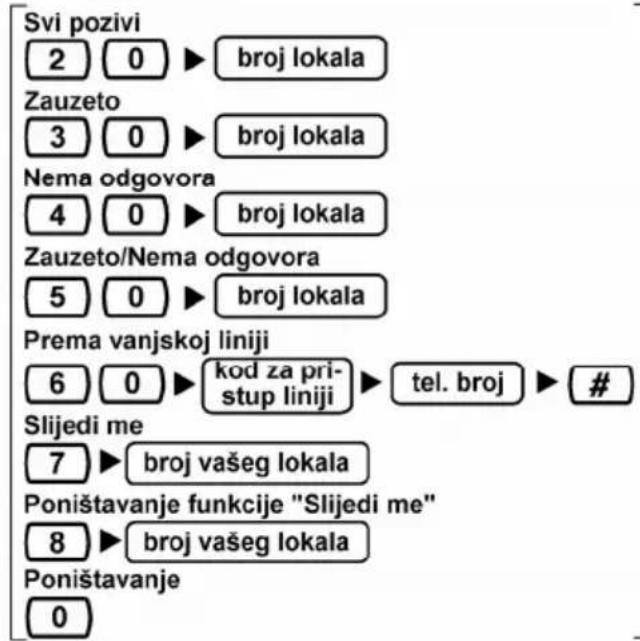 Svi pozivi
2 0 ▶ broj lokala
Zauzeto
3 0 ▶ broj lokala
Nema odgovora
4 0 ▶ broj lokala
Zauzeto/Nema odgovora
5 0 ▶ broj lokala
Prema vanjskoj liniji
6 0 ▶ kod za pristup liniji ▶ tel. broj ▶ #
Slijedi me
7 ▶ broj vašeg lokala
Poništavanje funkcije "Slijedi me"
8 ▶ broj vašeg lokala
Poništavanje
0